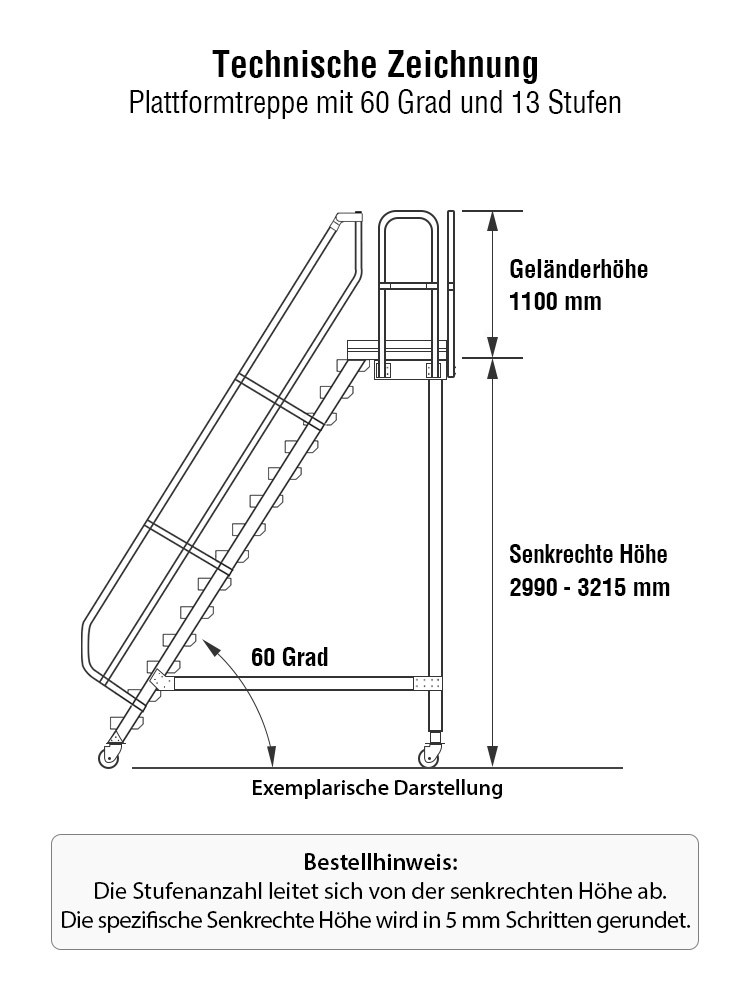 Technische Zeichnung
Plattformtreppe mit 60 Grad und 13 Stufen

Geländerhöhe
1100 mm

Senkrechte Höhe
2990 - 3215 mm

60 Grad

Exemplarische Darstellung

Bestellhinweis:
Die Stufenanzahl leitet sich von der senkrechten Höhe ab.
Die spezifische Senkrechte Höhe wird in 5 mm Schritten gerundet.